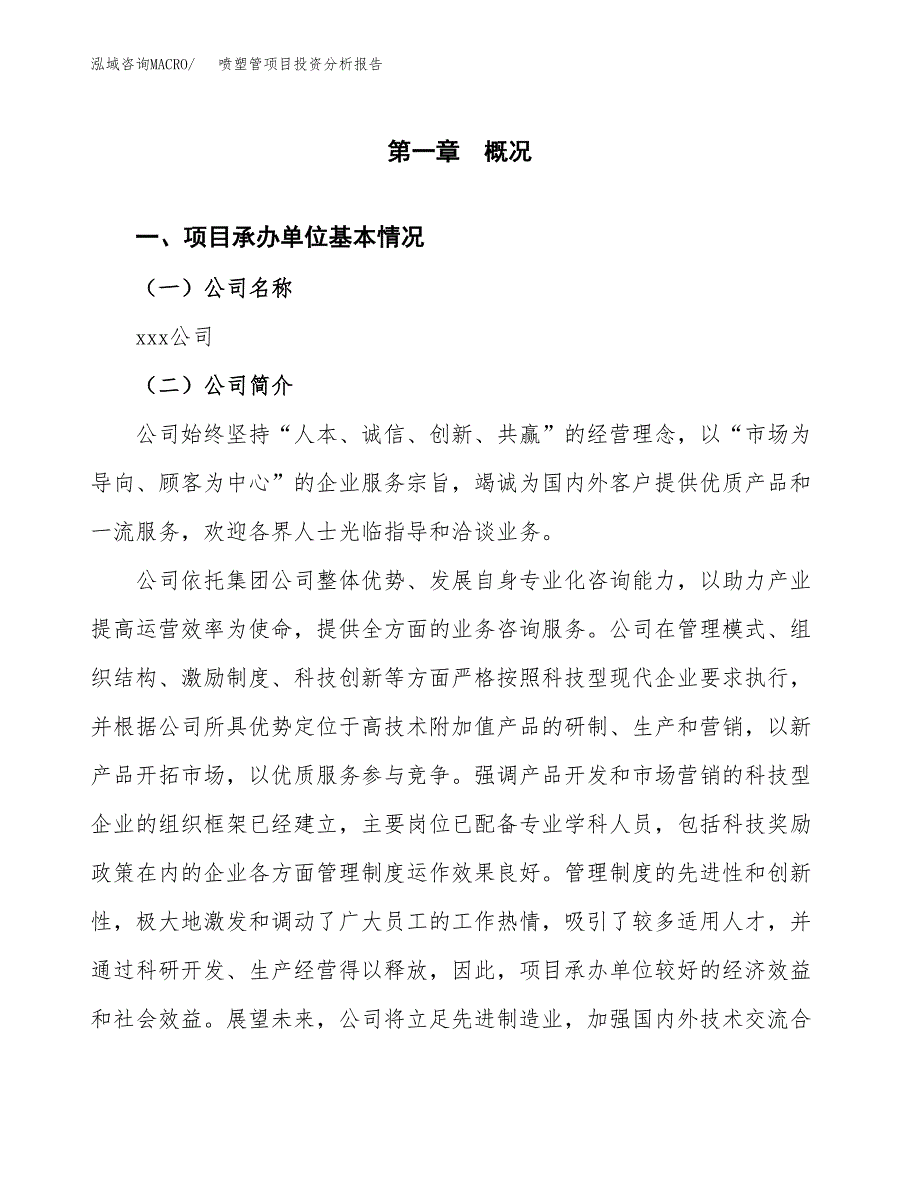 泓域咨询MACRO/　　喷塑管项目投资分析报告

第一章　概况

一、项目承办单位基本情况

（一）公司名称

xxx公司

（二）公司简介

公司始终坚持“人本、诚信、创新、共赢”的经营理念，以“市场为导向、顾客为中心”的企业服务宗旨，竭诚为国内外客户提供优质产品和一流服务，欢迎各界人士光临指导和洽谈业务。

公司依托集团公司整体优势、发展自身专业化咨询能力，以助力产业提高运营效率为使命，提供全方面的业务咨询服务。公司在管理模式、组织结构、激励制度、科技创新等方面严格按照科技型现代企业要求执行，并根据公司所具优势定位于高技术附加值产品的研制、生产和营销，以新产品开拓市场，以优质服务参与竞争。强调产品开发和市场营销的科技型企业的组织框架已经建立，主要岗位已配备专业学科人员，包括科技奖励政策在内的企业各方面管理制度运作效果良好。管理制度的先进性和创新性，极大地激发和调动了广大员工的工作热情，吸引了较多适用人才，并通过科研开发、生产经营得以释放，因此，项目承办单位较好的经济效益和社会效益。展望未来，公司将立足先进制造业，加强国内外技术交流合